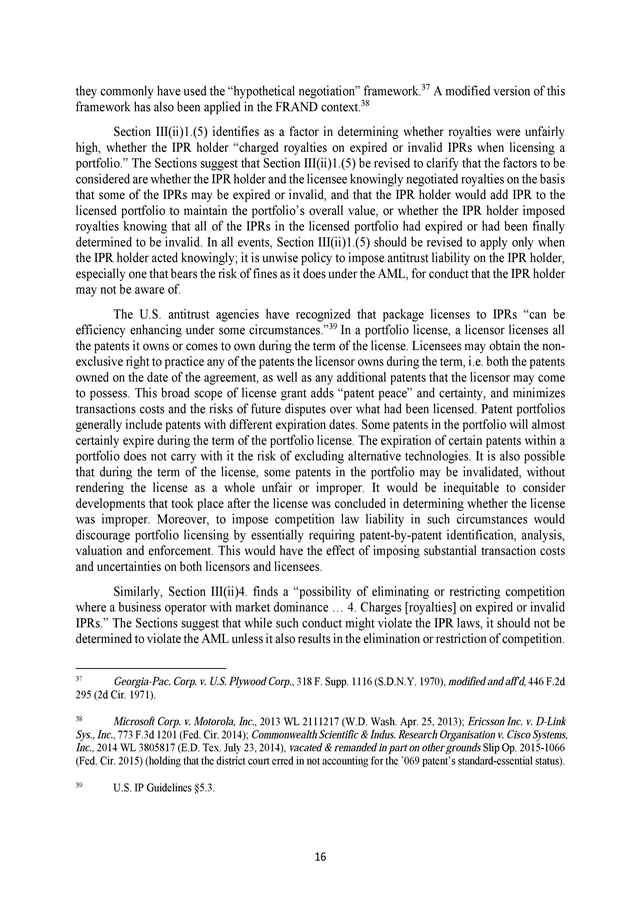 they commonly have used the "hypothetical negotiation" framework.$^{37}$ A modified version of this framework has also been applied in the FRAND context.$^{38}$

Section III(ii)1.(5) identifies as a factor in determining whether royalties were unfairly high, whether the IPR holder "charged royalties on expired or invalid IPRs when licensing a portfolio." The Sections suggest that Section III(ii)1.(5) be revised to clarify that the factors to be considered are whether the IPR holder and the licensee knowingly negotiated royalties on the basis that some of the IPRs may be expired or invalid, and that the IPR holder would add IPR to the licensed portfolio to maintain the portfolio's overall value, or whether the IPR holder imposed royalties knowing that all of the IPRs in the licensed portfolio had expired or had been finally determined to be invalid. In all events, Section III(ii)1.(5) should be revised to apply only when the IPR holder acted knowingly; it is unwise policy to impose antitrust liability on the IPR holder, especially one that bears the risk of fines as it does under the AML, for conduct that the IPR holder may not be aware of.

The U.S. antitrust agencies have recognized that package licenses to IPRs "can be efficiency enhancing under some circumstances."$^{39}$ In a portfolio license, a licensor licenses all the patents it owns or comes to own during the term of the license. Licensees may obtain the non-exclusive right to practice any of the patents the licensor owns during the term, i.e. both the patents owned on the date of the agreement, as well as any additional patents that the licensor may come to possess. This broad scope of license grant adds "patent peace" and certainty, and minimizes transactions costs and the risks of future disputes over what had been licensed. Patent portfolios generally include patents with different expiration dates. Some patents in the portfolio will almost certainly expire during the term of the portfolio license. The expiration of certain patents within a portfolio does not carry with it the risk of excluding alternative technologies. It is also possible that during the term of the license, some patents in the portfolio may be invalidated, without rendering the license as a whole unfair or improper. It would be inequitable to consider developments that took place after the license was concluded in determining whether the license was improper. Moreover, to impose competition law liability in such circumstances would discourage portfolio licensing by essentially requiring patent-by-patent identification, analysis, valuation and enforcement. This would have the effect of imposing substantial transaction costs and uncertainties on both licensors and licensees.

Similarly, Section III(ii)4. finds a "possibility of eliminating or restricting competition where a business operator with market dominance … 4. Charges [royalties] on expired or invalid IPRs." The Sections suggest that while such conduct might violate the IPR laws, it should not be determined to violate the AML unless it also results in the elimination or restriction of competition.

$^{37}$ Georgia-Pac. Corp. v. U.S. Plywood Corp., 318 F. Supp. 1116 (S.D.N.Y. 1970), modified and aff'd, 446 F.2d 295 (2d Cir. 1971).

$^{38}$ Microsoft Corp. v. Motorola, Inc., 2013 WL 2111217 (W.D. Wash. Apr. 25, 2013); Ericsson Inc. v. D-Link Sys., Inc., 773 F.3d 1201 (Fed. Cir. 2014); Commonwealth Scientific & Indus. Research Organisation v. Cisco Systems, Inc., 2014 WL 3805817 (E.D. Tex. July 23, 2014), vacated & remanded in part on other grounds Slip Op. 2015-1066 (Fed. Cir. 2015) (holding that the district court erred in not accounting for the '069 patent's standard-essential status).

$^{39}$ U.S. IP Guidelines §5.3.

16